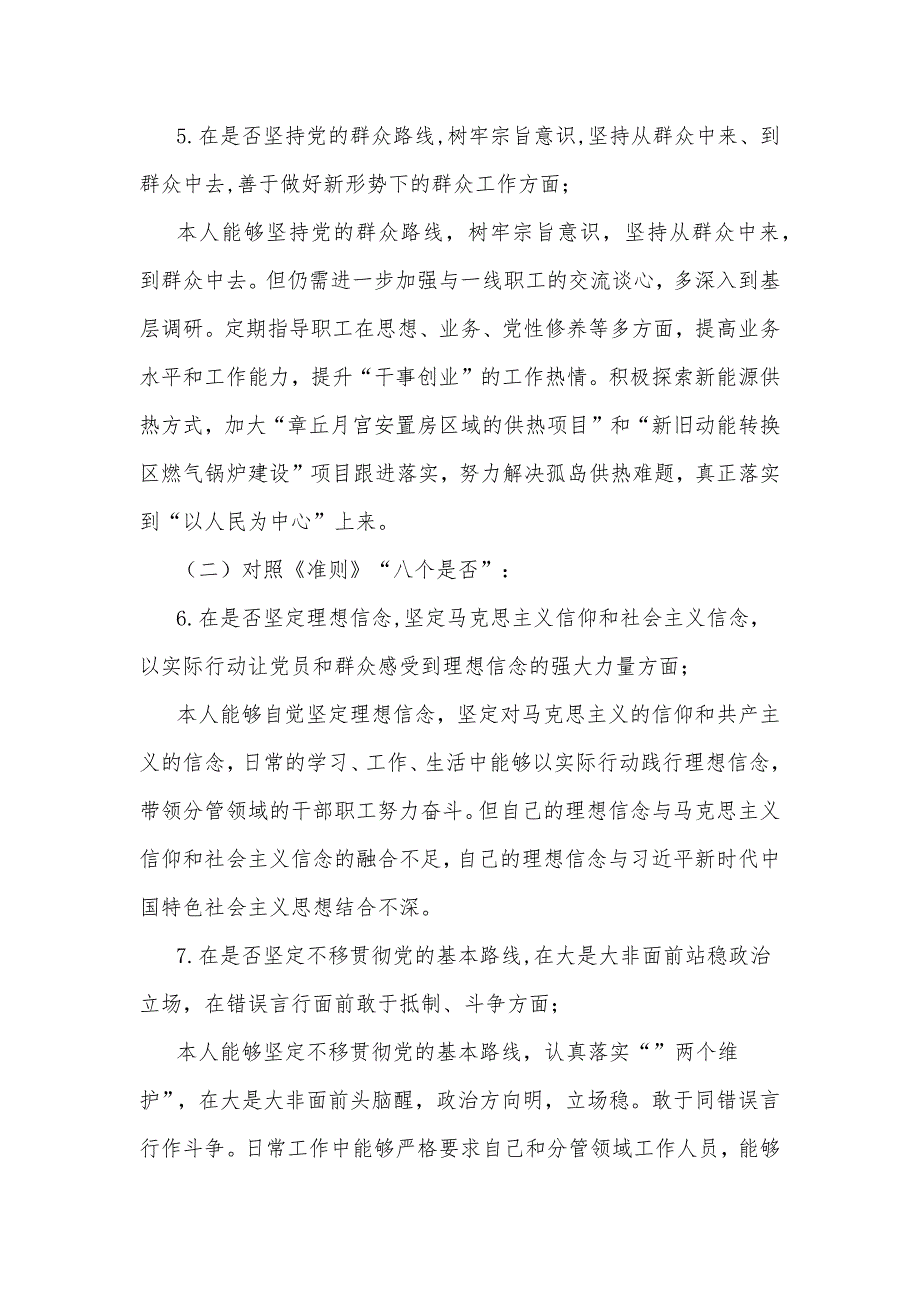 5.在是否坚持党的群众路线,树牢宗旨意识,坚持从群众中来、到群众中去,善于做好新形势下的群众工作方面;

本人能够坚持党的群众路线，树牢宗旨意识，坚持从群众中来，到群众中去。但仍需进一步加强与一线职工的交流谈心，多深入到基层调研。定期指导职工在思想、业务、党性修养等多方面，提高业务水平和工作能力，提升“干事创业”的工作热情。积极探索新能源供热方式，加大“章丘月宫安置房区域的供热项目”和“新旧动能转换区燃气锅炉建设”项目跟进落实，努力解决孤岛供热难题，真正落实到“以人民为中心”上来。

（二）对照《准则》“八个是否”：

6.在是否坚定理想信念,坚定马克思主义信仰和社会主义信念,以实际行动让党员和群众感受到理想信念的强大力量方面;

本人能够自觉坚定理想信念，坚定对马克思主义的信仰和共产主义的信念，日常的学习、工作、生活中能够以实际行动践行理想信念，带领分管领域的干部职工努力奋斗。但自己的理想信念与马克思主义信仰和社会主义信念的融合不足，自己的理想信念与习近平新时代中国特色社会主义思想结合不深。

7.在是否坚定不移贯彻党的基本路线,在大是大非面前站稳政治立场，在错误言行面前敢于抵制、斗争方面;

本人能够坚定不移贯彻党的基本路线，认真落实“”两个维护”，在大是大非面前头脑醒，政治方向明，立场稳。敢于同错误言行作斗争。日常工作中能够严格要求自己和分管领域工作人员，能够